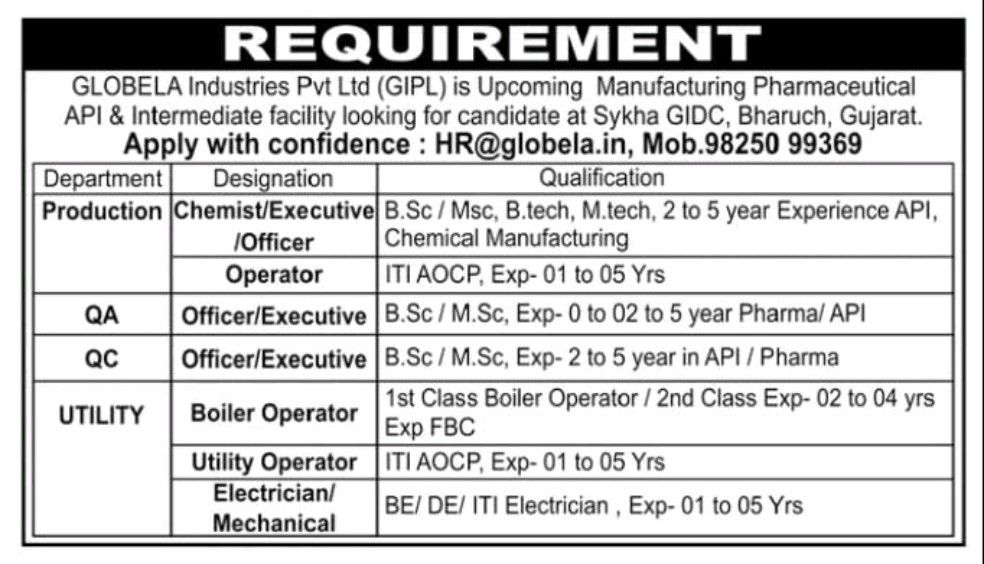 REQUIREMENT

GLOBELA Industries Pvt Ltd (GIPL) is Upcoming Manufacturing Pharmaceutical API & Intermediate facility looking for candidate at Sykha GIDC, Bharuch, Gujarat.

Apply with confidence : HR@globela.in, Mob.98250 99369

| Department | Designation | Qualification |
|---|---|---|
| Production | Chemist/Executive /Officer | B.Sc / Msc, B.tech, M.tech, 2 to 5 year Experience API, Chemical Manufacturing |
| | Operator | ITI AOCP, Exp- 01 to 05 Yrs |
| QA | Officer/Executive | B.Sc / M.Sc, Exp- 0 to 02 to 5 year Pharma/ API |
| QC | Officer/Executive | B.Sc / M.Sc, Exp- 2 to 5 year in API / Pharma |
| UTILITY | Boiler Operator | 1st Class Boiler Operator / 2nd Class Exp- 02 to 04 yrs Exp FBC |
| | Utility Operator | ITI AOCP, Exp- 01 to 05 Yrs |
| | Electrician/ Mechanical | BE/ DE/ ITI Electrician , Exp- 01 to 05 Yrs |